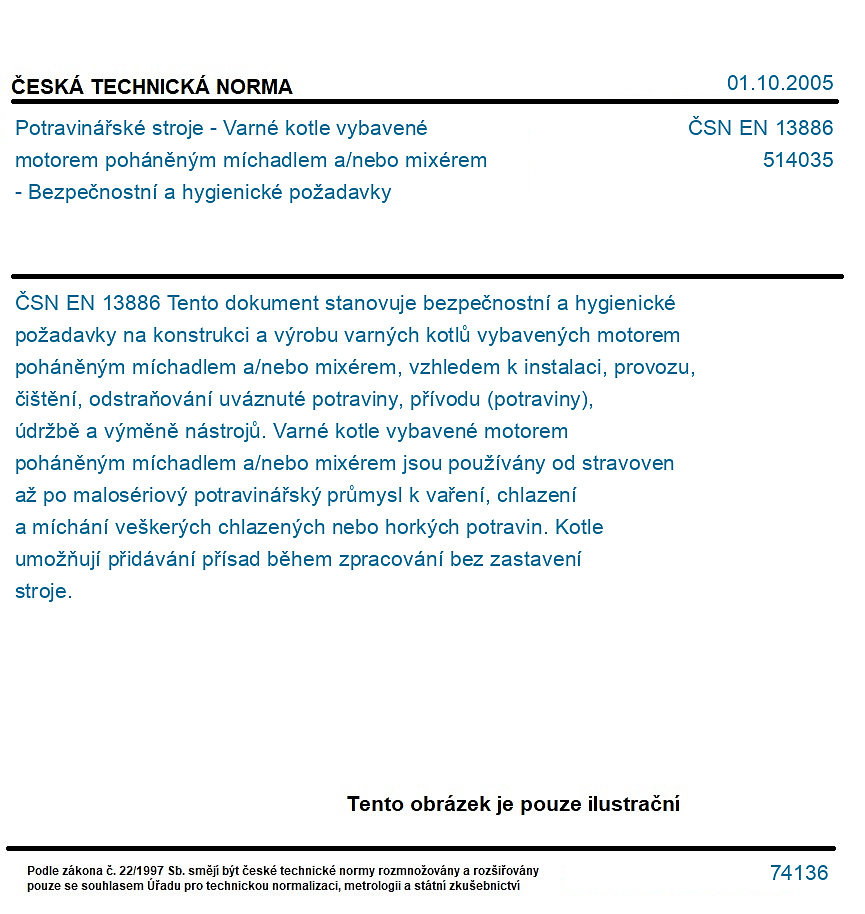 ČESKÁ TECHNICKÁ NORMA
01.10.2005

Potravinářské stroje - Varné kotle vybavené motorem poháněným míchadlem a/nebo mixérem - Bezpečnostní a hygienické požadavky

ČSN EN 13886
514035

ČSN EN 13886 Tento dokument stanovuje bezpečnostní a hygienické požadavky na konstrukci a výrobu varných kotlů vybavených motorem poháněným míchadlem a/nebo mixérem, vzhledem k instalaci, provozu, čištění, odstraňování uváznuté potraviny, přívodu (potraviny), údržbě a výměně nástrojů. Varné kotle vybavené motorem poháněným míchadlem a/nebo mixérem jsou používány od stravoven až po malosériový potravinářský průmysl k vaření, chlazení a míchání veškerých chlazených nebo horkých potravin. Kotle umožňují přidávání přísad během zpracování bez zastavení stroje.

Tento obrázek je pouze ilustrační

Podle zákona č. 22/1997 Sb. smějí být české technické normy rozmnožovány a rozšiřovány pouze se souhlasem Úřadu pro technickou normalizaci, metrologii a státní zkušebnictví

74136